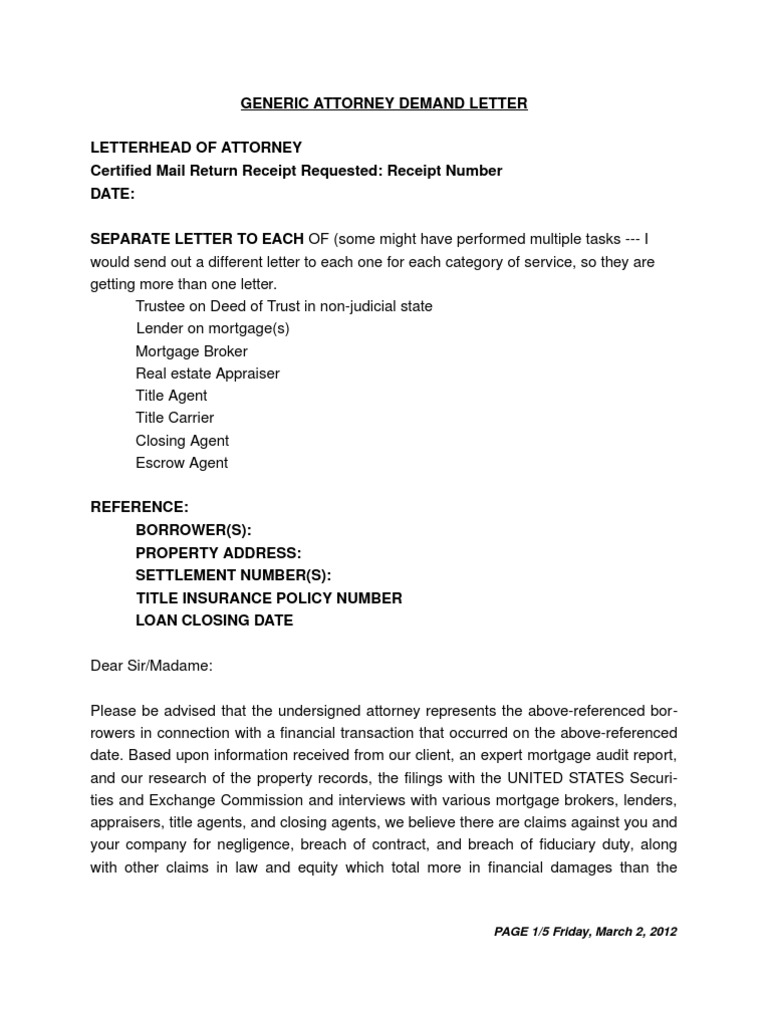 GENERIC ATTORNEY DEMAND LETTER

LETTERHEAD OF ATTORNEY
Certified Mail Return Receipt Requested: Receipt Number
DATE:

SEPARATE LETTER TO EACH OF (some might have performed multiple tasks --- I would send out a different letter to each one for each category of service, so they are getting more than one letter.

Trustee on Deed of Trust in non-judicial state
Lender on mortgage(s)
Mortgage Broker
Real estate Appraiser
Title Agent
Title Carrier
Closing Agent
Escrow Agent

REFERENCE:
BORROWER(S):
PROPERTY ADDRESS:
SETTLEMENT NUMBER(S):
TITLE INSURANCE POLICY NUMBER
LOAN CLOSING DATE

Dear Sir/Madame:

Please be advised that the undersigned attorney represents the above-referenced borrowers in connection with a financial transaction that occurred on the above-referenced date. Based upon information received from our client, an expert mortgage audit report, and our research of the property records, the filings with the UNITED STATES Securities and Exchange Commission and interviews with various mortgage brokers, lenders, appraisers, title agents, and closing agents, we believe there are claims against you and your company for negligence, breach of contract, and breach of fiduciary duty, along with other claims in law and equity which total more in financial damages than the

PAGE 1/5 Friday, March 2, 2012